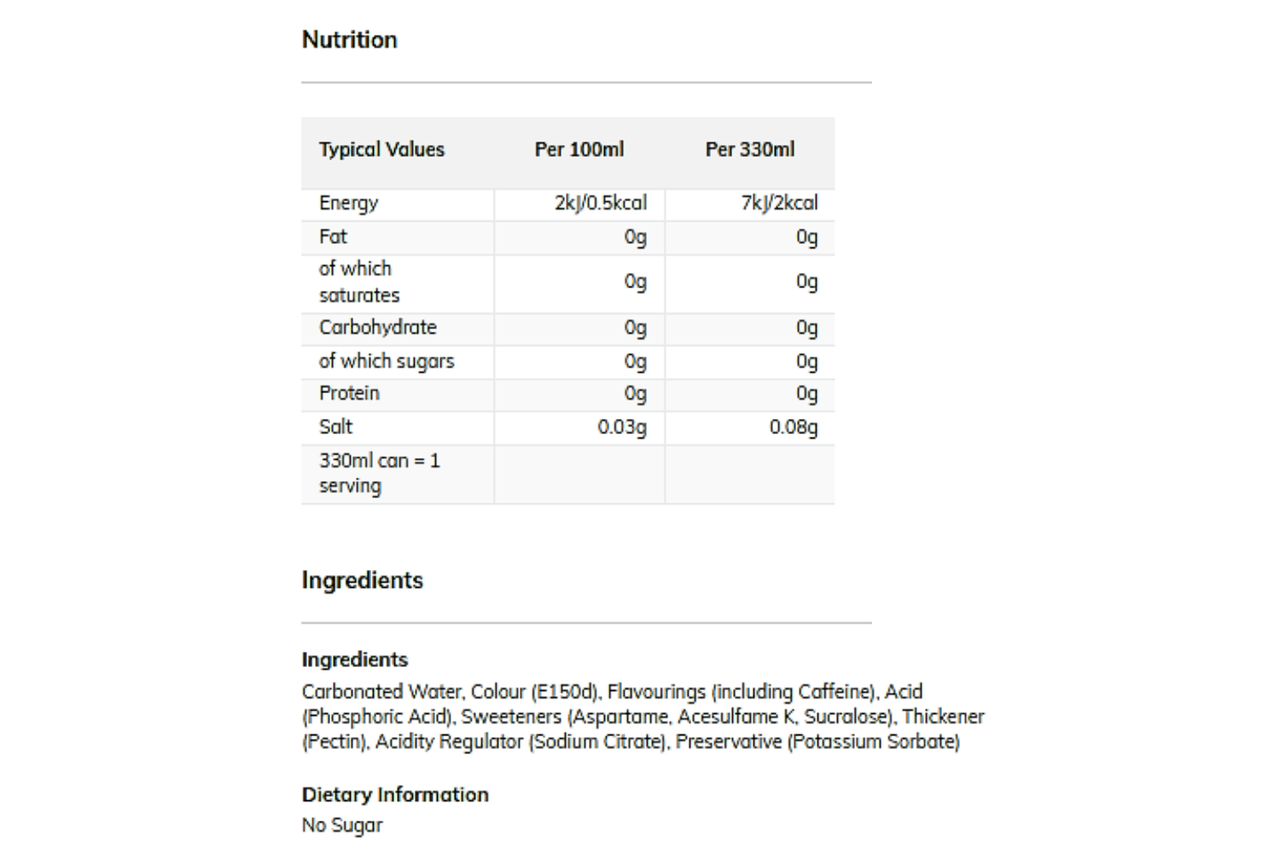 Nutrition

| Typical Values | Per 100ml | Per 330ml |
|---|---|---|
| Energy | 2kJ/0.5kcal | 7kJ/2kcal |
| Fat | 0g | 0g |
| of which saturates | 0g | 0g |
| Carbohydrate | 0g | 0g |
| of which sugars | 0g | 0g |
| Protein | 0g | 0g |
| Salt | 0.03g | 0.08g |
| 330ml can = 1 serving | | |

Ingredients

Ingredients

Carbonated Water, Colour (E150d), Flavourings (including Caffeine), Acid (Phosphoric Acid), Sweeteners (Aspartame, Acesulfame K, Sucralose), Thickener (Pectin), Acidity Regulator (Sodium Citrate), Preservative (Potassium Sorbate)

Dietary Information

No Sugar